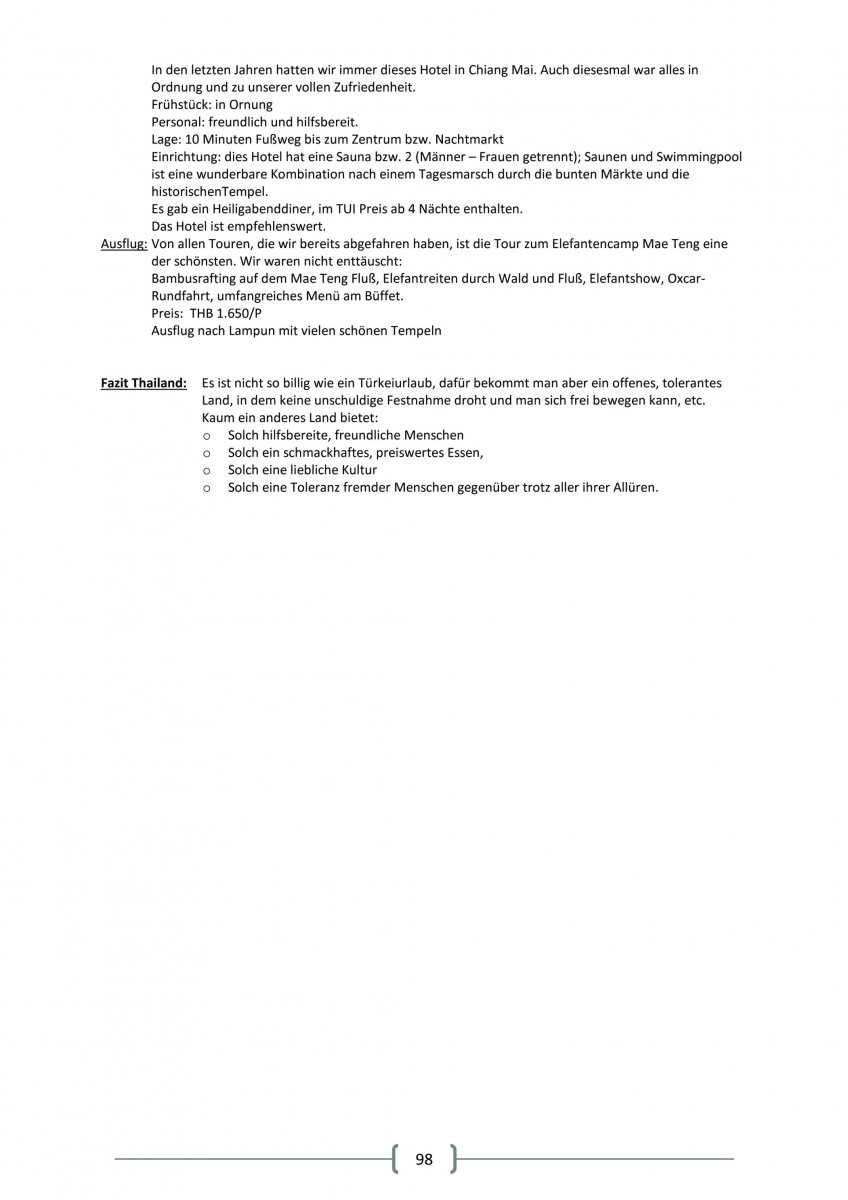 In den letzten Jahren hatten wir immer dieses Hotel in Chiang Mai. Auch diesesmal war alles in Ordnung und zu unserer vollen Zufriedenheit.
Frühstück: in Ornung
Personal: freundlich und hilfsbereit.
Lage: 10 Minuten Fußweg bis zum Zentrum bzw. Nachtmarkt
Einrichtung: dies Hotel hat eine Sauna bzw. 2 (Männer – Frauen getrennt); Saunen und Swimmingpool ist eine wunderbare Kombination nach einem Tagesmarsch durch die bunten Märkte und die historischenTempel.
Es gab ein Heiligabenddiner, im TUI Preis ab 4 Nächte enthalten.
Das Hotel ist empfehlenswert.

Ausflug: Von allen Touren, die wir bereits abgefahren haben, ist die Tour zum Elefantencamp Mae Teng eine der schönsten. Wir waren nicht enttäuscht:
Bambusrafting auf dem Mae Teng Fluß, Elefantreiten durch Wald und Fluß, Elefantshow, Oxcar-Rundfahrt, umfangreiches Menü am Büffet.
Preis: THB 1.650/P
Ausflug nach Lampun mit vielen schönen Tempeln

Fazit Thailand: Es ist nicht so billig wie ein Türkeiurlaub, dafür bekommt man aber ein offenes, tolerantes Land, in dem keine unschuldige Festnahme droht und man sich frei bewegen kann, etc.
Kaum ein anderes Land bietet:
o Solch hilfsbereite, freundliche Menschen
o Solch ein schmackhaftes, preiswertes Essen,
o Solch eine liebliche Kultur
o Solch eine Toleranz fremder Menschen gegenüber trotz aller ihrer Allüren.

98